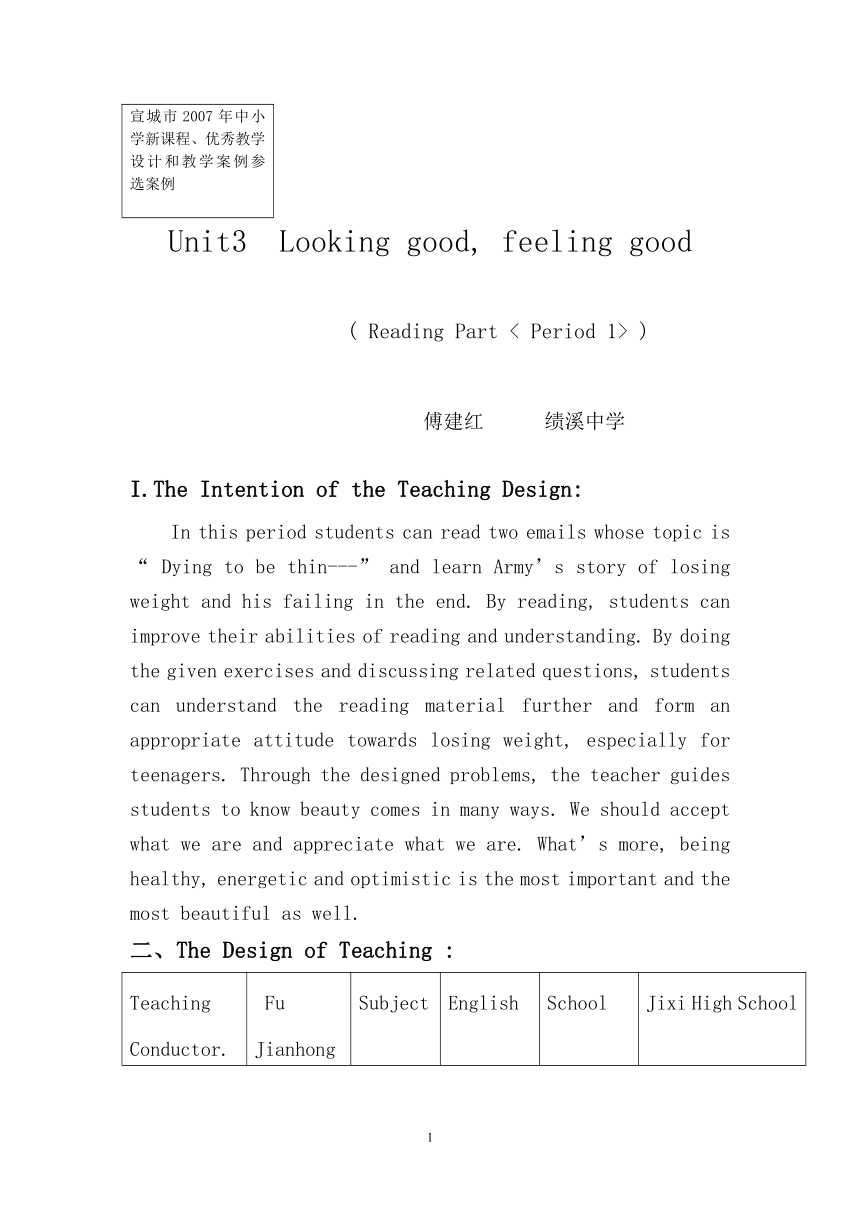 宣城市2007年中小学新课程、优秀教学设计和教学案例参选案例

Unit3 Looking good, feeling good

( Reading Part < Period 1> )

傅建红 绩溪中学

I.The Intention of the Teaching Design:

In this period students can read two emails whose topic is “ Dying to be thin---” and learn Army’s story of losing weight and his failing in the end. By reading, students can improve their abilities of reading and understanding. By doing the given exercises and discussing related questions, students can understand the reading material further and form an appropriate attitude towards losing weight, especially for teenagers. Through the designed problems, the teacher guides students to know beauty comes in many ways. We should accept what we are and appreciate what we are. What’s more, being healthy, energetic and optimistic is the most important and the most beautiful as well.

二、The Design of Teaching :

| Teaching Conductor. | Fu Jianhong | Subject | English | School | Jixi High School |
|---|---|---|---|---|---|

1